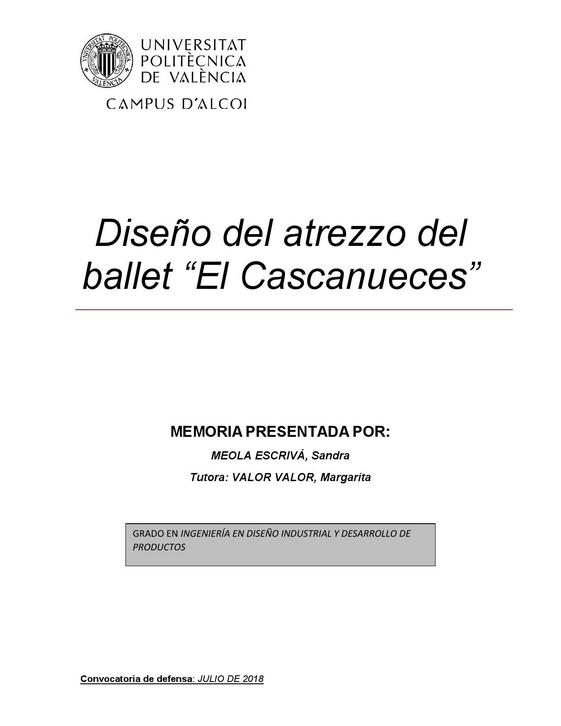 UNIVERSITAT
POLITÈCNICA
DE VALÈNCIA

CAMPUS D'ALCOI

Diseño del atrezzo del ballet "El Cascanueces"

MEMORIA PRESENTADA POR:

MEOLA ESCRIVÁ, Sandra

Tutora: VALOR VALOR, Margarita

GRADO EN INGENIERÍA EN DISEÑO INDUSTRIAL Y DESARROLLO DE PRODUCTOS

Convocatoria de defensa: JULIO DE 2018